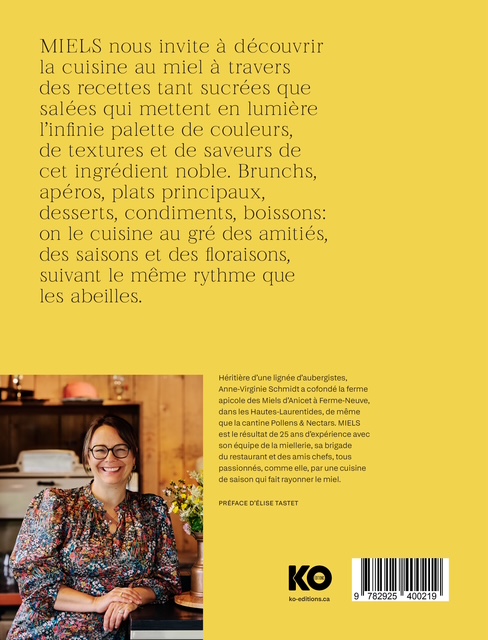 MIELS nous invite à découvrir la cuisine au miel à travers des recettes tant sucrées que salées qui mettent en lumière l'infinie palette de couleurs, de textures et de saveurs de cet ingrédient noble. Brunchs, apéros, plats principaux, desserts, condiments, boissons: on le cuisine au gré des amitiés, des saisons et des floraisons, suivant le même rythme que les abeilles.

Héritière d'une lignée d'aubergistes, Anne-Virginie Schmidt a cofondé la ferme apicole des Miels d'Anicet à Ferme-Neuve, dans les Hautes-Laurentides, de même que la cantine Pollens & Nectars. MIELS est le résultat de 25 ans d'expérience avec son équipe de la miellerie, sa brigade du restaurant et des amis chefs, tous passionnés, comme elle, par une cuisine de saison qui fait rayonner le miel.

PRÉFACE D'ÉLISE TASTET

KO

ko-editions.ca

9 782925 400219